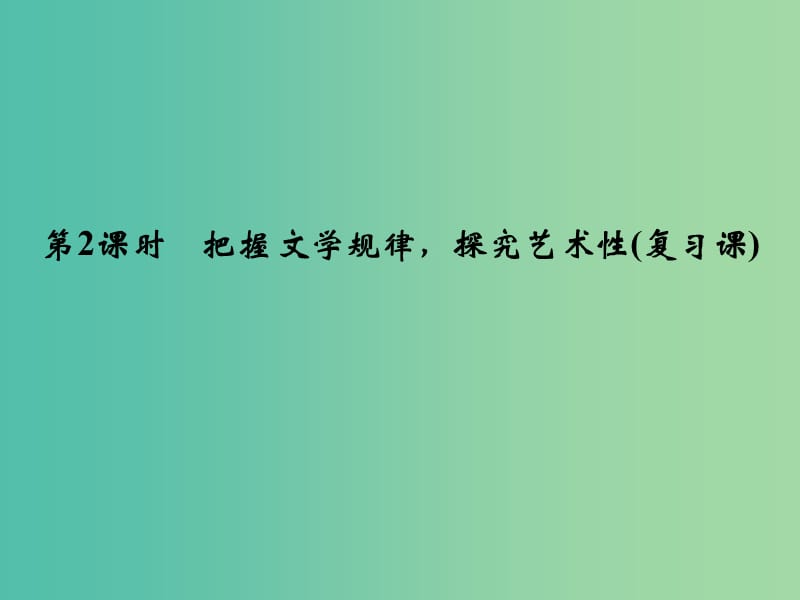 第2课时　把握文学规律，探究艺术性(复习课)